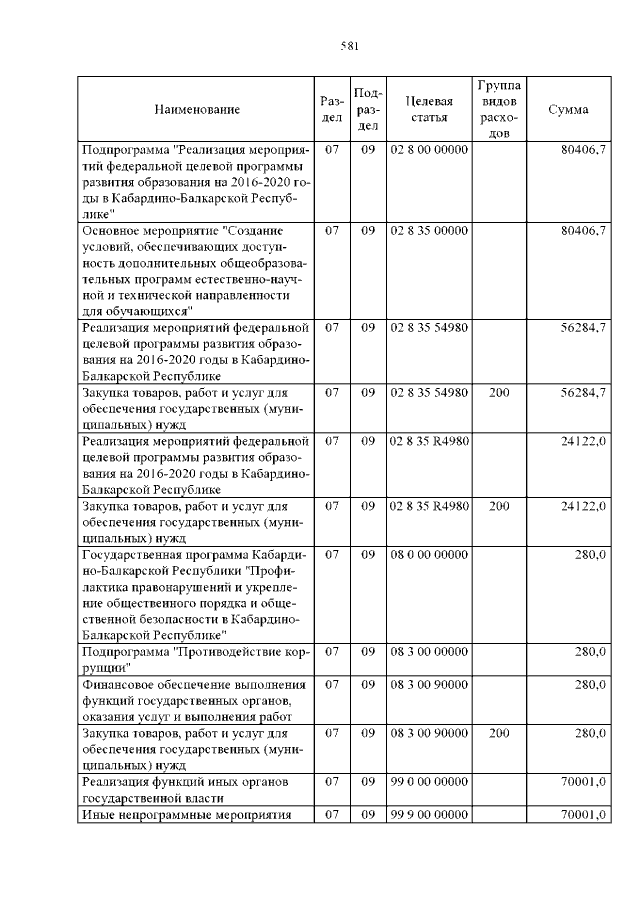 581

| Наименование | Раздел | Подраздел | Целевая статья | Группа видов расходов | Сумма |
|---|---|---|---|---|---|
| Подпрограмма "Реализация мероприятий федеральной целевой программы развития образования на 2016-2020 годы в Кабардино-Балкарской Республике" | 07 | 09 | 02 8 00 00000 | | 80406,7 |
| Основное мероприятие "Создание условий, обеспечивающих доступность дополнительных общеобразовательных программ естественно-научной и технической направленности для обучающихся" | 07 | 09 | 02 8 35 00000 | | 80406,7 |
| Реализация мероприятий федеральной целевой программы развития образования на 2016-2020 годы в Кабардино-Балкарской Республике | 07 | 09 | 02 8 35 54980 | | 56284,7 |
| Закупка товаров, работ и услуг для обеспечения государственных (муниципальных) нужд | 07 | 09 | 02 8 35 54980 | 200 | 56284,7 |
| Реализация мероприятий федеральной целевой программы развития образования на 2016-2020 годы в Кабардино-Балкарской Республике | 07 | 09 | 02 8 35 R4980 | | 24122,0 |
| Закупка товаров, работ и услуг для обеспечения государственных (муниципальных) нужд | 07 | 09 | 02 8 35 R4980 | 200 | 24122,0 |
| Государственная программа Кабардино-Балкарской Республики "Профилактика правонарушений и укрепление общественного порядка и общественной безопасности в Кабардино-Балкарской Республике" | 07 | 09 | 08 0 00 00000 | | 280,0 |
| Подпрограмма "Противодействие коррупции" | 07 | 09 | 08 3 00 00000 | | 280,0 |
| Финансовое обеспечение выполнения функций государственных органов, оказания услуг и выполнения работ | 07 | 09 | 08 3 00 90000 | | 280,0 |
| Закупка товаров, работ и услуг для обеспечения государственных (муниципальных) нужд | 07 | 09 | 08 3 00 90000 | 200 | 280,0 |
| Реализация функций иных органов государственной власти | 07 | 09 | 99 0 00 00000 | | 70001,0 |
| Иные непрограммные мероприятия | 07 | 09 | 99 9 00 00000 | | 70001,0 |